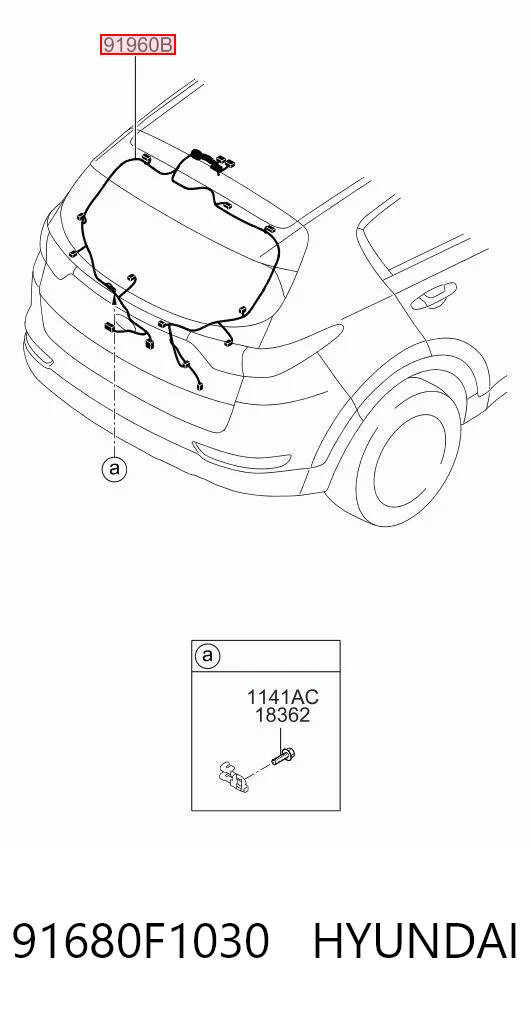 91960B

a

a

1141AC
18362

91680F1030 HYUNDAI